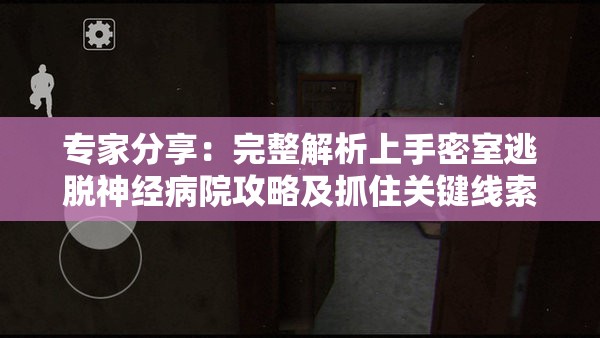 专家分享：完整解析上手密室逃脱神经病院攻略及抓住关键线索